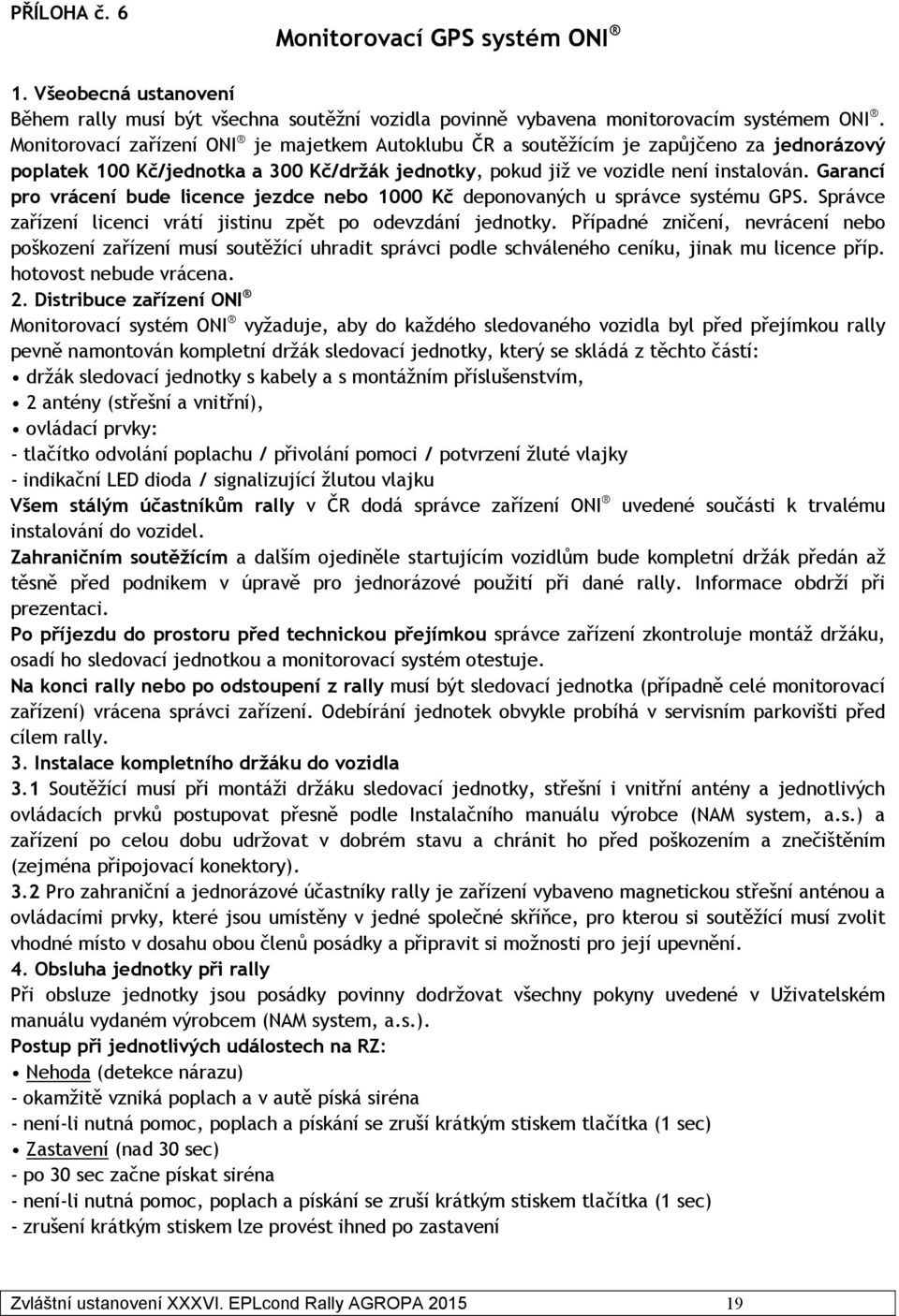 PŘÍLOHA č. 6

Monitorovací GPS systém ONI ®

1. Všeobecná ustanovení

Během rally musí být všechna soutěžní vozidla povinně vybavena monitorovacím systémem ONI ®. Monitorovací zařízení ONI ® je majetkem Autoklubu ČR a soutěžícím je zapůjčeno za jednorázový poplatek 100 Kč/jednotka a 300 Kč/držák jednotky, pokud již ve vozidle není instalován. Garancí pro vrácení bude licence jezdce nebo 1000 Kč deponovaných u správce systému GPS. Správce zařízení licenci vrátí jistinu zpět po odevzdání jednotky. Případné zničení, nevrácení nebo poškození zařízení musí soutěžící uhradit správci podle schváleného ceníku, jinak mu licence příp. hotovost nebude vrácena.

2. Distribuce zařízení ONI ®

Monitorovací systém ONI ® vyžaduje, aby do každého sledovaného vozidla byl před přejímkou rally pevně namontován kompletní držák sledovací jednotky, který se skládá z těchto částí:

• držák sledovací jednotky s kabely a s montážním příslušenstvím,
• 2 antény (střešní a vnitřní),
• ovládací prvky:
- tlačítko odvolání poplachu / přivolání pomoci / potvrzení žluté vlajky
- indikační LED dioda / signalizující žlutou vlajku

Všem stálým účastníkům rally v ČR dodá správce zařízení ONI ® uvedené součásti k trvalému instalování do vozidel.

Zahraničním soutěžícím a dalším ojediněle startujícím vozidlům bude kompletní držák předán až těsně před podnikem v úpravě pro jednorázové použití při dané rally. Informace obdrží při prezentaci.

Po příjezdu do prostoru před technickou přejímkou správce zařízení zkontroluje montáž držáku, osadí ho sledovací jednotkou a monitorovací systém otestuje.

Na konci rally nebo po odstoupení z rally musí být sledovací jednotka (případně celé monitorovací zařízení) vrácena správci zařízení. Odebírání jednotek obvykle probíhá v servisním parkovišti před cílem rally.

3. Instalace kompletního držáku do vozidla

3.1 Soutěžící musí při montáži držáku sledovací jednotky, střešní i vnitřní antény a jednotlivých ovládacích prvků postupovat přesně podle Instalačního manuálu výrobce (NAM system, a.s.) a zařízení po celou dobu udržovat v dobrém stavu a chránit ho před poškozením a znečištěním (zejména připojovací konektory).

3.2 Pro zahraniční a jednorázové účastníky rally je zařízení vybaveno magnetickou střešní anténou a ovládacími prvky, které jsou umístěny v jedné společné skříňce, pro kterou si soutěžící musí zvolit vhodné místo v dosahu obou členů posádky a připravit si možnosti pro její upevnění.

4. Obsluha jednotky při rally

Při obsluze jednotky jsou posádky povinny dodržovat všechny pokyny uvedené v Uživatelském manuálu vydaném výrobcem (NAM system, a.s.).

Postup při jednotlivých událostech na RZ:

• Nehoda (detekce nárazu)
- okamžitě vzniká poplach a v autě píská siréna
- není-li nutná pomoc, poplach a pískání se zruší krátkým stiskem tlačítka (1 sec)
• Zastavení (nad 30 sec)
- po 30 sec začne pískat siréna
- není-li nutná pomoc, poplach a pískání se zruší krátkým stiskem tlačítka (1 sec)
- zrušení krátkým stiskem lze provést ihned po zastavení

Zvláštní ustanovení XXXVI. EPLcond Rally AGROPA 2015 19